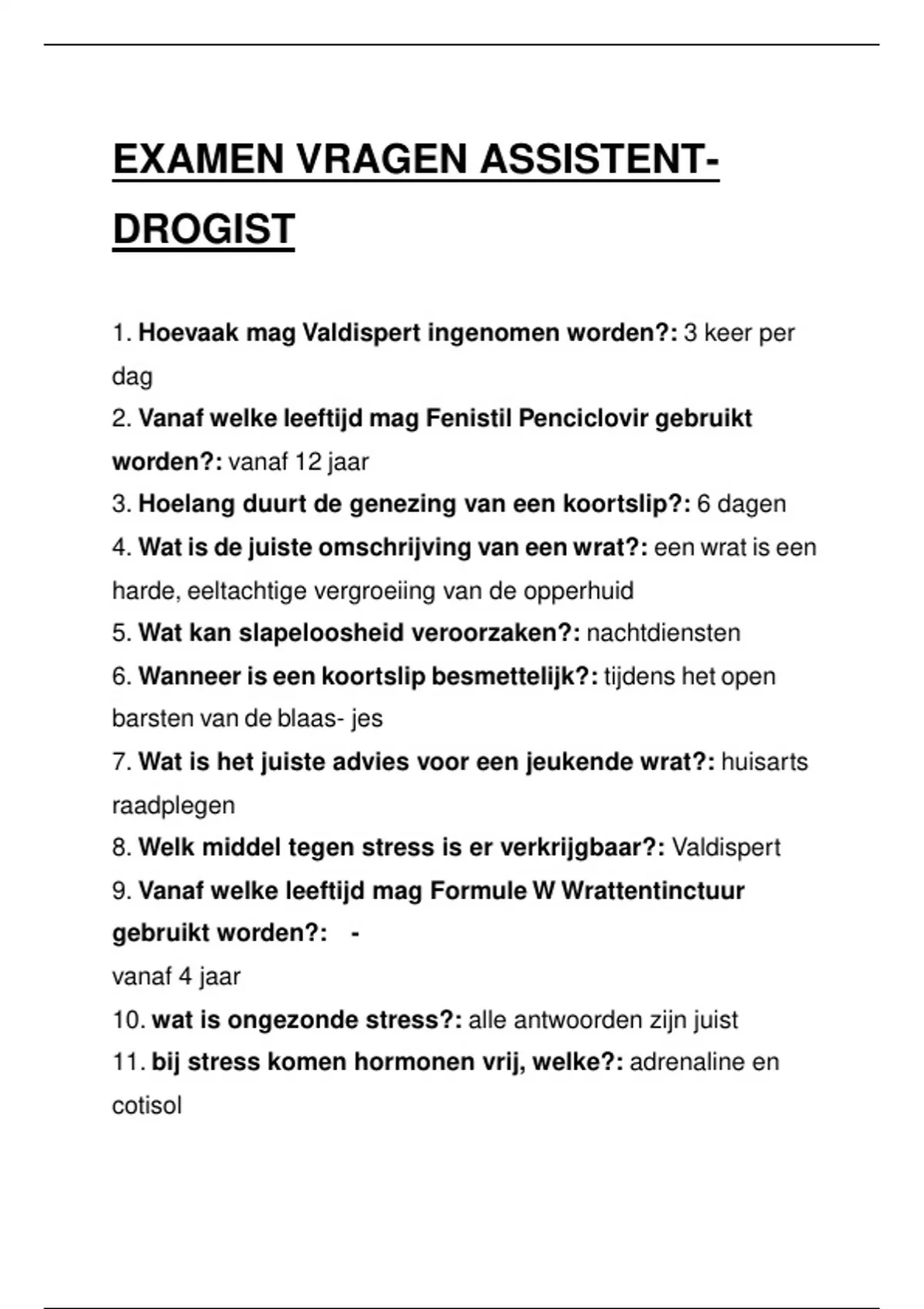 EXAMEN VRAGEN ASSISTENT-DROGIST

1. Hoevaak mag Valdispert ingenomen worden?: 3 keer per dag
2. Vanaf welke leeftijd mag Fenistil Penciclovir gebruikt worden?: vanaf 12 jaar
3. Hoelang duurt de genezing van een koortslip?: 6 dagen
4. Wat is de juiste omschrijving van een wrat?: een wrat is een harde, eeltachtige vergroeiing van de opperhuid
5. Wat kan slapeloosheid veroorzaken?: nachtdiensten
6. Wanneer is een koortslip besmettelijk?: tijdens het open barsten van de blaas- jes
7. Wat is het juiste advies voor een jeukende wrat?: huisarts raadplegen
8. Welk middel tegen stress is er verkrijgbaar?: Valdispert
9. Vanaf welke leeftijd mag Formule W Wrattentinctuur gebruikt worden?: -
vanaf 4 jaar
10. wat is ongezonde stress?: alle antwoorden zijn juist
11. bij stress komen hormonen vrij, welke?: adrenaline en cotisol